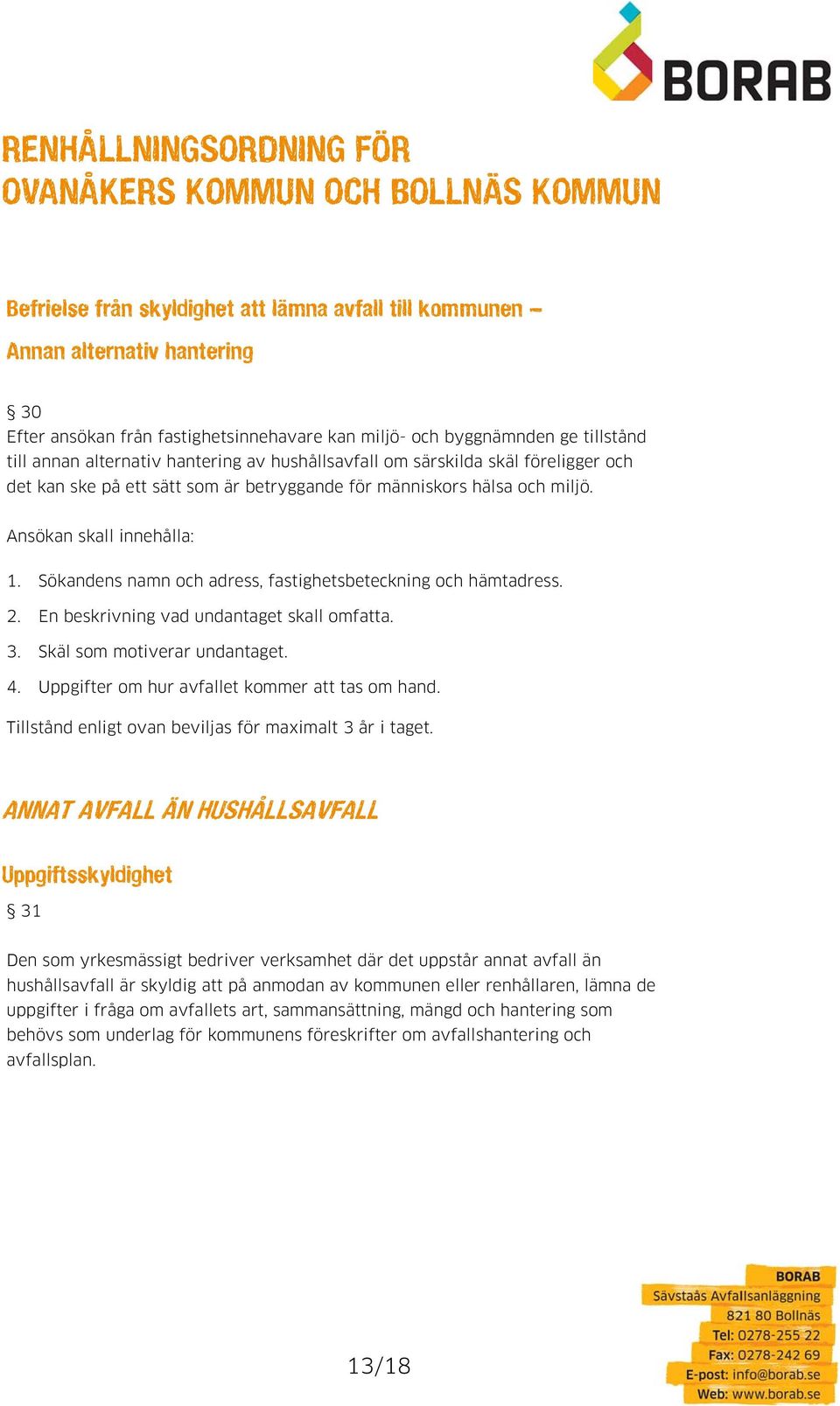 BORAB

RENHÅLLNINGSORDNING FÖR OVANÅKERS KOMMUN OCH BOLLNÄS KOMMUN

Befrielse från skyldighet att lämna avfall till kommunen – Annan alternativ hantering

§ 30
Efter ansökan från fastighetsinnehavare kan miljö- och byggnämnden ge tillstånd till annan alternativ hantering av hushållsavfall om särskilda skäl föreligger och det kan ske på ett sätt som är betryggande för människors hälsa och miljö.

Ansökan skall innehålla:

1. Sökandens namn och adress, fastighetsbeteckning och hämtadress.
2. En beskrivning vad undantaget skall omfatta.
3. Skäl som motiverar undantaget.
4. Uppgifter om hur avfallet kommer att tas om hand.

Tillstånd enligt ovan beviljas för maximalt 3 år i taget.

ANNAT AVFALL ÄN HUSHÅLLSAVFALL

Uppgiftsskyldighet

§ 31

Den som yrkesmässigt bedriver verksamhet där det uppstår annat avfall än hushållsavfall är skyldig att på anmodan av kommunen eller renhållaren, lämna de uppgifter i fråga om avfallets art, sammansättning, mängd och hantering som behövs som underlag för kommunens föreskrifter om avfallshantering och avfallsplan.

13/18

BORAB
Sävstaås Avfallsanläggning
821 80 Bollnäs
Tel: 0278-255 22
Fax: 0278-242 69
E-post: info@borab.se
Web: www.borab.se